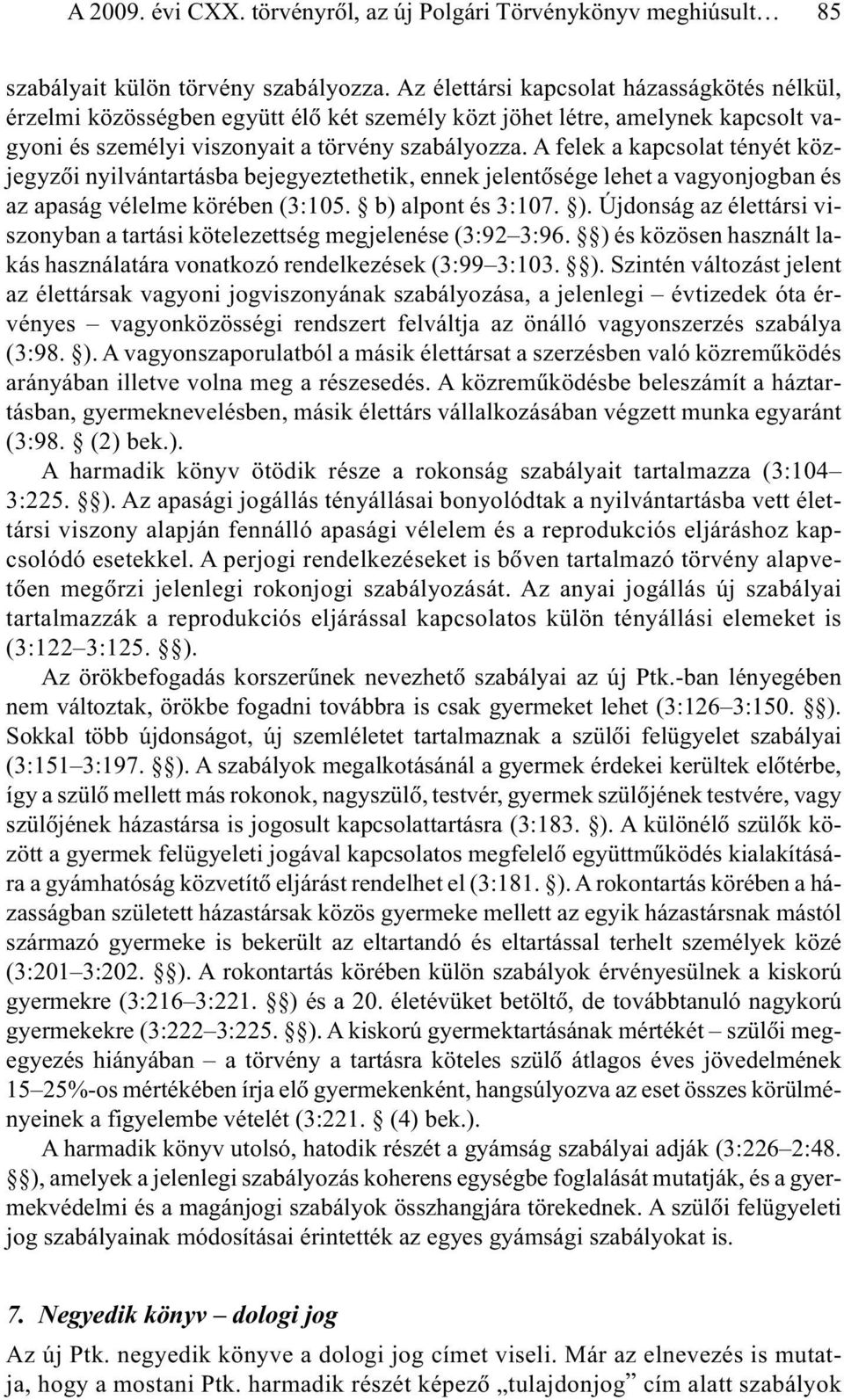 A 2009. évi CXX. törvényről, az új Polgári Törvénykönyv meghiúsult… 85

szabályait külön törvény szabályozza. Az élettársi kapcsolat házasságkötés nélkül, érzelmi közösségben együtt élő két személy közt jöhet létre, amelynek kapcsolt vagyoni és személyi viszonyait a törvény szabályozza. A felek a kapcsolat tényét közjegyzői nyilvántartásba bejegyeztethetik, ennek jelentősége lehet a vagyonjogban és az apaság vélelme körében (3:105. § b) alpont és 3:107. §). Újdonság az élettársi viszonyban a tartási kötelezettség megjelenése (3:92–3:96. §§) és közösen használt lakás használatára vonatkozó rendelkezések (3:99–3:103. §§). Szintén változást jelent az élettársak vagyoni jogviszonyának szabályozása, a jelenlegi – évtizedek óta érvényes – vagyonközösségi rendszert felváltja az önálló vagyonszerzés szabálya (3:98. §). A vagyonszaporulatból a másik élettársat a szerzésben való közreműködés arányában illetve volna meg a részesedés. A közreműködésbe beleszámít a háztartásban, gyermeknevelésben, másik élettárs vállalkozásában végzett munka egyaránt (3:98. § (2) bek.).

A harmadik könyv ötödik része a rokonság szabályait tartalmazza (3:104–3:225. §§). Az apasági jogállás tényállásai bonyolódtak a nyilvántartásba vett élettársi viszony alapján fennálló apasági vélelem és a reprodukciós eljáráshoz kapcsolódó esetekkel. A perjogi rendelkezéseket is bőven tartalmazó törvény alapvetően megőrzi jelenlegi rokonjogi szabályozását. Az anyai jogállás új szabályai tartalmazzák a reprodukciós eljárással kapcsolatos külön tényállási elemeket is (3:122–3:125. §§).

Az örökbefogadás korszerűnek nevezhető szabályai az új Ptk.-ban lényegében nem változtak, örökbe fogadni továbbra is csak gyermeket lehet (3:126–3:150. §§). Sokkal több újdonságot, új szemléletet tartalmaznak a szülői felügyelet szabályai (3:151–3:197. §§). A szabályok megalkotásánál a gyermek érdekei kerültek előtérbe, így a szülő mellett más rokonok, nagyszülő, testvér, gyermek szülőjének testvére, vagy szülőjének házastársa is jogosult kapcsolattartásra (3:183. §). A különélő szülők között a gyermek felügyeleti jogával kapcsolatos megfelelő együttműködés kialakítására a gyámhatóság közvetítő eljárást rendelhet el (3:181. §). A rokontartás körében a házasságban született házastársak közös gyermeke mellett az egyik házastársnak mástól származó gyermeke is bekerült az eltartandó és eltartással terhelt személyek közé (3:201–3:202. §§). A rokontartás körében külön szabályok érvényesülnek a kiskorú gyermekre (3:216–3:221. §§) és a 20. életévüket betöltő, de továbbtanuló nagykorú gyermekekre (3:222–3:225. §§). A kiskorú gyermektartásának mértékét – szülői megegyezés hiányában – a törvény a tartásra köteles szülő átlagos éves jövedelmének 15–25%-os mértékében írja elő gyermekenként, hangsúlyozva az eset összes körülményeinek a figyelembe vételét (3:221. § (4) bek.).

A harmadik könyv utolsó, hatodik részét a gyámság szabályai adják (3:226–2:48. §§), amelyek a jelenlegi szabályozás koherens egységbe foglalását mutatják, és a gyermekvédelmi és a magánjogi szabályok összhangjára törekednek. A szülői felügyeleti jog szabályainak módosításai érintették az egyes gyámsági szabályokat is.

7. Negyedik könyv – dologi jog

Az új Ptk. negyedik könyve a dologi jog címet viseli. Már az elnevezés is mutatja, hogy a mostani Ptk. harmadik részét képező „tulajdonjog” cím alatt szabályok